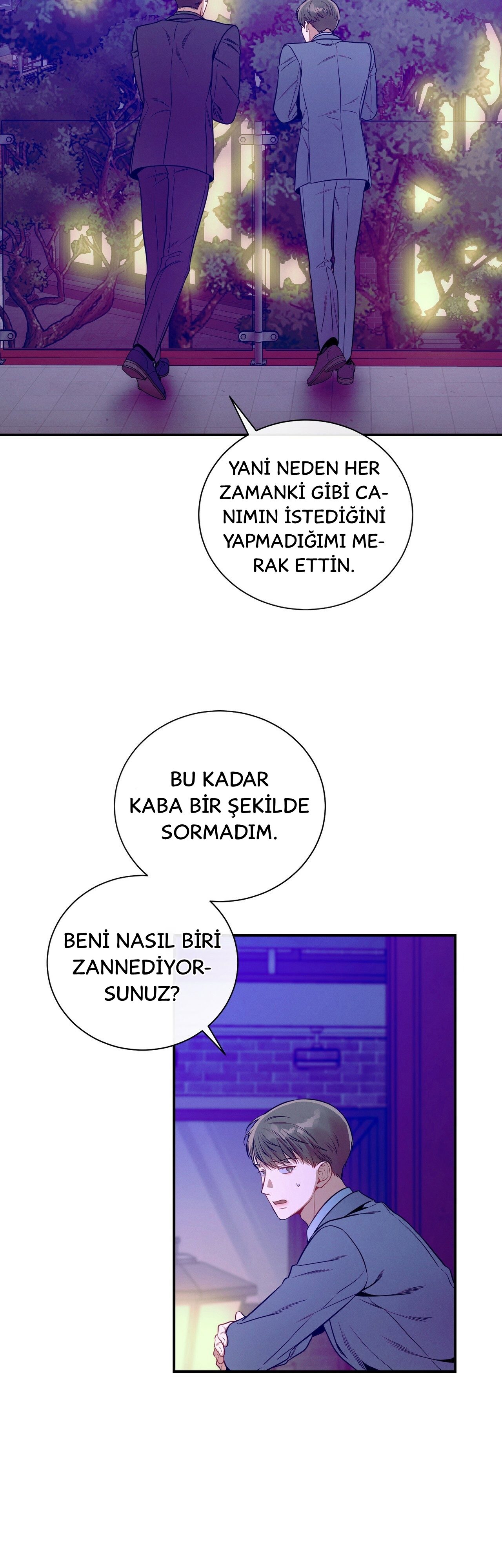 YANİ NEDEN HER ZAMANKİ GİBİ CANIMIN İSTEDİĞİNİ YAPMADIĞIMI MERAK ETTİN.

BU KADAR KABA BİR ŞEKİLDE SORMADIM.

BENİ NASIL BİRİ ZANNEDİYORSUNUZ?